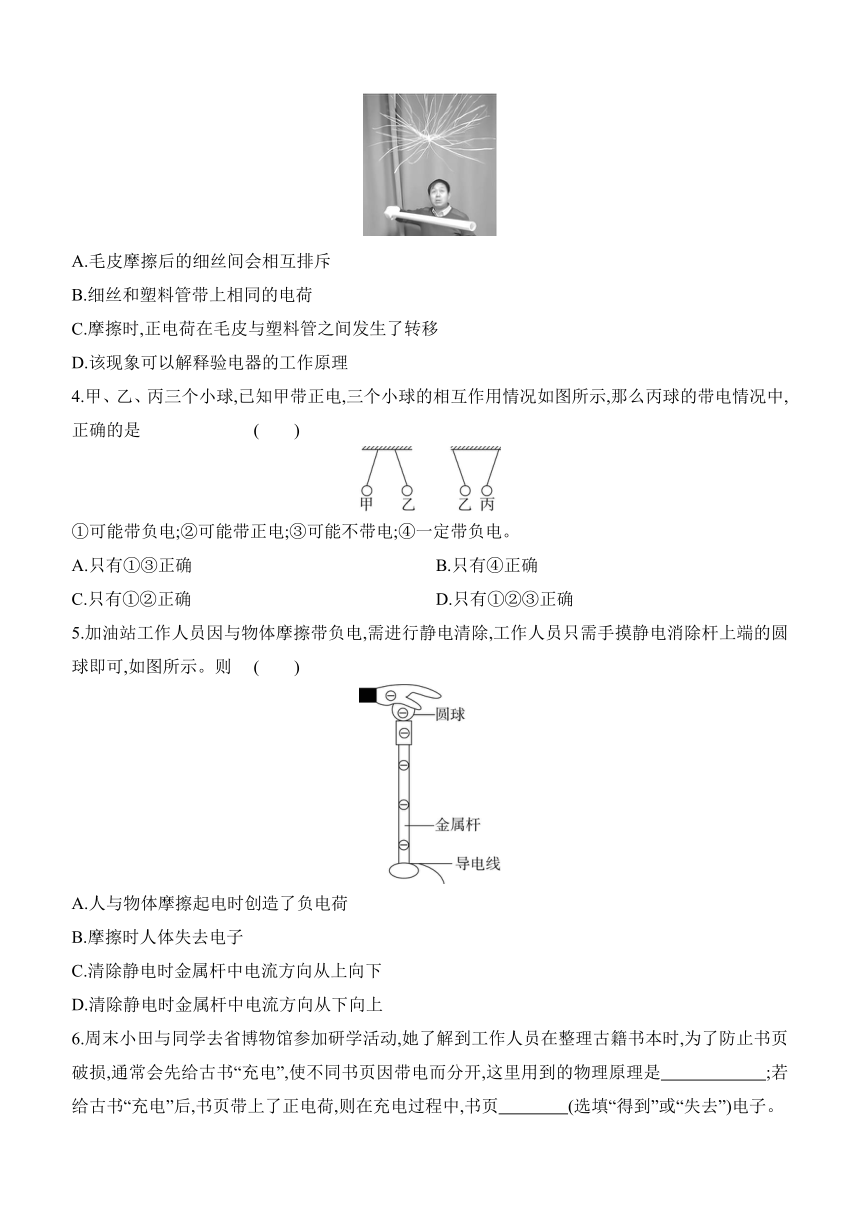 A.毛皮摩擦后的细丝间会相互排斥

B.细丝和塑料管带上相同的电荷

C.摩擦时,正电荷在毛皮与塑料管之间发生了转移

D.该现象可以解释验电器的工作原理

4.甲、乙、丙三个小球,已知甲带正电,三个小球的相互作用情况如图所示,那么丙球的带电情况中,正确的是 ( )

甲 乙 乙 丙

①可能带负电;②可能带正电;③可能不带电;④一定带负电。

A.只有①③正确

B.只有④正确

C.只有①②正确

D.只有①②③正确

5.加油站工作人员因与物体摩擦带负电,需进行静电清除,工作人员只需手摸静电消除杆上端的圆球即可,如图所示。则 ( )

圆球

金属杆

导电线

A.人与物体摩擦起电时创造了负电荷

B.摩擦时人体失去电子

C.清除静电时金属杆中电流方向从上向下

D.清除静电时金属杆中电流方向从下向上

6.周末小田与同学去省博物馆参加研学活动,她了解到工作人员在整理古籍书本时,为了防止书页破损,通常会先给古书“充电”,使不同书页因带电而分开,这里用到的物理原理是____________;若给古书“充电”后,书页带上了正电荷,则在充电过程中,书页________(选填“得到”或“失去”)电子。